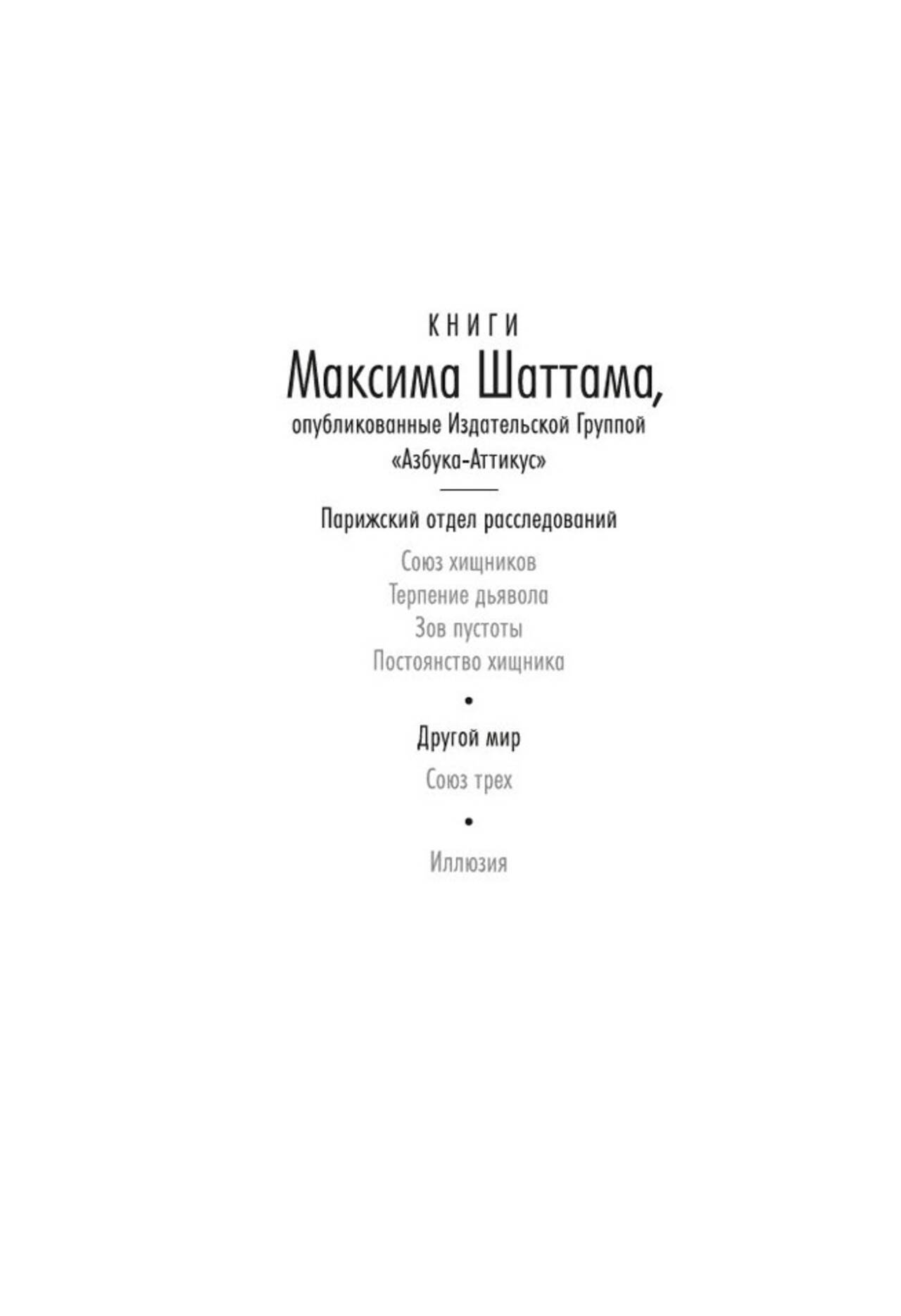 КНИГИ
Максима Шаттама,
опубликованные Издательской Группой
«Азбука-Аттикус»

Парижский отдел расследований

Союз хищников
Терпение дьявола
Зов пустоты
Постоянство хищника

•

Другой мир

Союз трех

•

Иллюзия